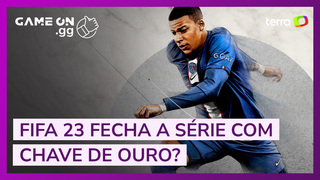 GAME ON
.gg

terra

GOAT

FIFA 23 FECHA A SÉRIE COM
CHAVE DE OURO?